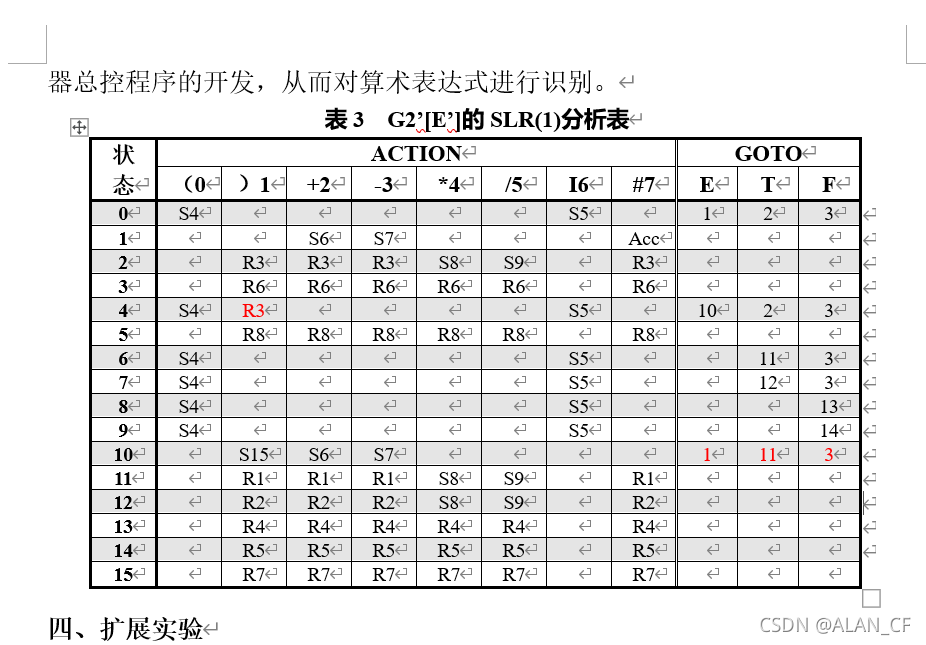 器总控程序的开发，从而对算术表达式进行识别。

表 3　G2'[E']的 SLR(1)分析表

| 状态 | ACTION | | | | | | | | GOTO | | |
|---|---|---|---|---|---|---|---|---|---|---|---|
| | （0 | ）1 | +2 | -3 | *4 | /5 | I6 | #7 | E | T | F |
| 0 | S4 | | | | | | S5 | | 1 | 2 | 3 |
| 1 | | | S6 | S7 | | | | Acc | | | |
| 2 | | R3 | R3 | R3 | S8 | S9 | | R3 | | | |
| 3 | | R6 | R6 | R6 | R6 | R6 | | R6 | | | |
| 4 | S4 | R3 | | | | | S5 | | 10 | 2 | 3 |
| 5 | | R8 | R8 | R8 | R8 | R8 | | R8 | | | |
| 6 | S4 | | | | | | S5 | | | 11 | 3 |
| 7 | S4 | | | | | | S5 | | | 12 | 3 |
| 8 | S4 | | | | | | S5 | | | | 13 |
| 9 | S4 | | | | | | S5 | | | | 14 |
| 10 | | S15 | S6 | S7 | | | | | 1 | 11 | 3 |
| 11 | | R1 | R1 | R1 | S8 | S9 | | R1 | | | |
| 12 | | R2 | R2 | R2 | S8 | S9 | | R2 | | | |
| 13 | | R4 | R4 | R4 | R4 | R4 | | R4 | | | |
| 14 | | R5 | R5 | R5 | R5 | R5 | | R5 | | | |
| 15 | | R7 | R7 | R7 | R7 | R7 | | R7 | | | |

四、扩展实验

CSDN @ALAN_CF